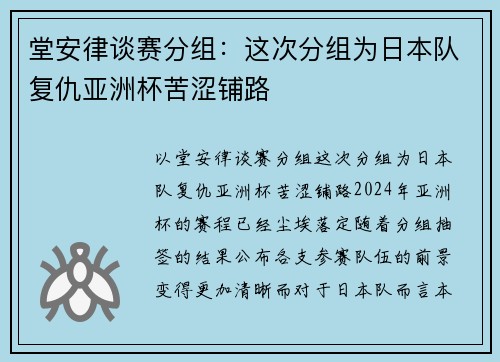 堂安律谈赛分组：这次分组为日本队复仇亚洲杯苦涩铺路

以堂安律谈赛分组这次分组为日本队复仇亚洲杯苦涩铺路2024年亚洲杯的赛程已经尘埃落定随着分组抽签的结果公布各支参赛队伍的前景变得更加清晰而对于日本队而言本